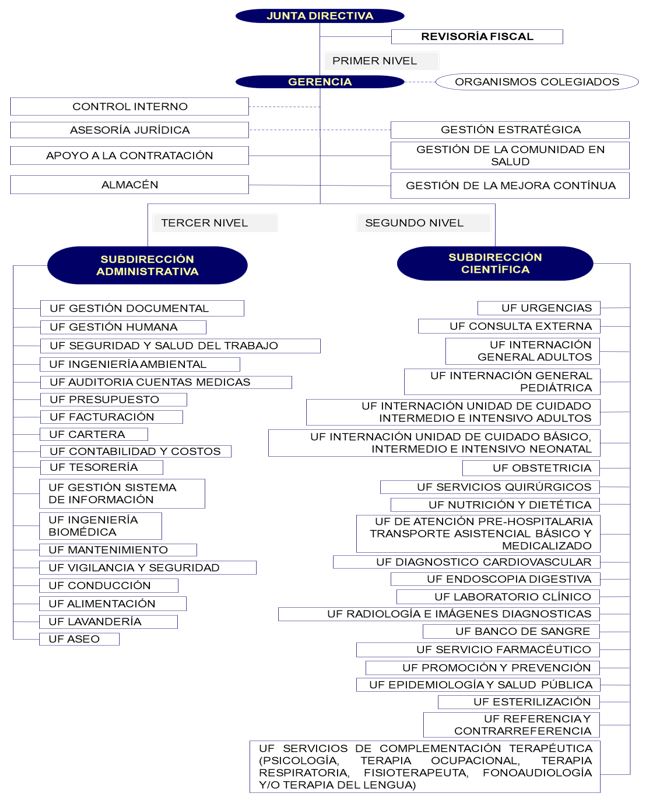 JUNTA DIRECTIVA

REVISORÍA FISCAL

PRIMER NIVEL

GERENCIA

ORGANISMOS COLEGIADOS

CONTROL INTERNO

ASESORÍA JURÍDICA

APOYO A LA CONTRATACIÓN

ALMACÉN

GESTIÓN ESTRATÉGICA

GESTIÓN DE LA COMUNIDAD EN SALUD

GESTIÓN DE LA MEJORA CONTÍNUA

TERCER NIVEL

SEGUNDO NIVEL

SUBDIRECCIÓN ADMINISTRATIVA

UF GESTIÓN DOCUMENTAL
UF GESTIÓN HUMANA
UF SEGURIDAD Y SALUD DEL TRABAJO
UF INGENIERÍA AMBIENTAL
UF AUDITORIA CUENTAS MEDICAS
UF PRESUPUESTO
UF FACTURACIÓN
UF CARTERA
UF CONTABILIDAD Y COSTOS
UF TESORERÍA
UF GESTIÓN SISTEMA DE INFORMACIÓN
UF INGENIERÍA BIOMÉDICA
UF MANTENIMIENTO
UF VIGILANCIA Y SEGURIDAD
UF CONDUCCIÓN
UF ALIMENTACIÓN
UF LAVANDERÍA
UF ASEO

SUBDIRECCIÓN CIENTÍFICA

UF URGENCIAS
UF CONSULTA EXTERNA
UF INTERNACIÓN GENERAL ADULTOS
UF INTERNACIÓN GENERAL PEDIÁTRICA
UF INTERNACIÓN UNIDAD DE CUIDADO INTERMEDIO E INTENSIVO ADULTOS
UF INTERNACIÓN UNIDAD DE CUIDADO BÁSICO, INTERMEDIO E INTENSIVO NEONATAL
UF OBSTETRICIA
UF SERVICIOS QUIRÚRGICOS
UF NUTRICIÓN Y DIETÉTICA
UF DE ATENCIÓN PRE-HOSPITALARIA TRANSPORTE ASISTENCIAL BÁSICO Y MEDICALIZADO
UF DIAGNOSTICO CARDIOVASCULAR
UF ENDOSCOPIA DIGESTIVA
UF LABORATORIO CLÍNICO
UF RADIOLOGÍA E IMÁGENES DIAGNOSTICAS
UF BANCO DE SANGRE
UF SERVICIO FARMACÉUTICO
UF PROMOCIÓN Y PREVENCIÓN
UF EPIDEMIOLOGÍA Y SALUD PÚBLICA
UF ESTERILIZACIÓN
UF REFERENCIA Y CONTRARREFERENCIA
UF SERVICIOS DE COMPLEMENTACIÓN TERAPÉUTICA (PSICOLOGÍA, TERAPIA OCUPACIONAL, TERAPIA RESPIRATORIA, FISIOTERAPEUTA, FONOAUDIOLOGÍA Y/O TERAPIA DEL LENGUA)